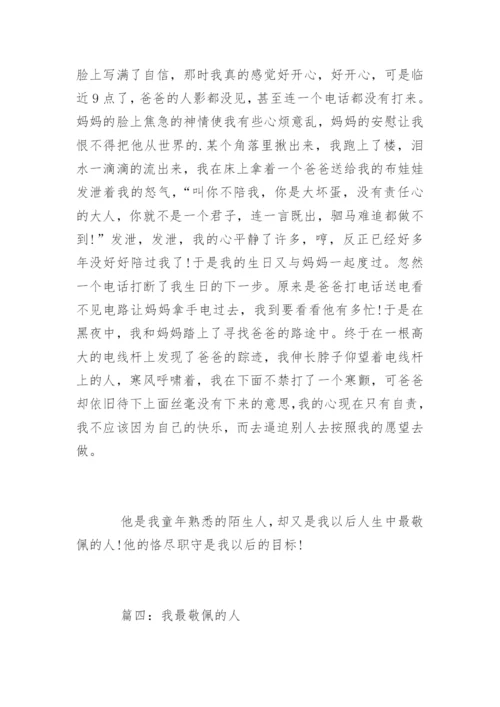 脸上写满了自信，那时我真的感觉好开心，好开心，可是临近9点了，爸爸的人影都没见，甚至连一个电话都没有打来。妈妈的脸上焦急的神情使我有些心烦意乱，妈妈的安慰让我恨不得把他从世界的.某个角落里揪出来，我跑上了楼，泪水一滴滴的流出来，我在床上拿着一个爸爸送给我的布娃娃发泄着我的怒气，“叫你不陪我，你是大坏蛋，没有责任心的大人，你就不是一个君子，连一言既出，驷马难追都做不到!”发泄，发泄，我的心平静了许多，哼，反正已经好多年没好好陪过我了!于是我的生日又与妈妈一起度过。忽然一个电话打断了我生日的下一步。原来是爸爸打电话送电看不见电路让妈妈拿手电过去，我到要看看他有多忙!于是在黑夜中，我和妈妈踏上了寻找爸爸的路途中。终于在一根高大的电线杆上发现了爸爸的踪迹，我伸长脖子仰望着电线杆上的人，寒风呼啸着，我在下面不禁打了一个寒颤，可爸爸却依旧待下上面丝毫没有下来的意思,我的心现在只有自责，我不应该因为自己的快乐，而去逼迫别人去按照我的愿望去做。

他是我童年熟悉的陌生人，却又是我以后人生中最敬佩的人!他的恪尽职守是我以后的目标!

篇四：我最敬佩的人